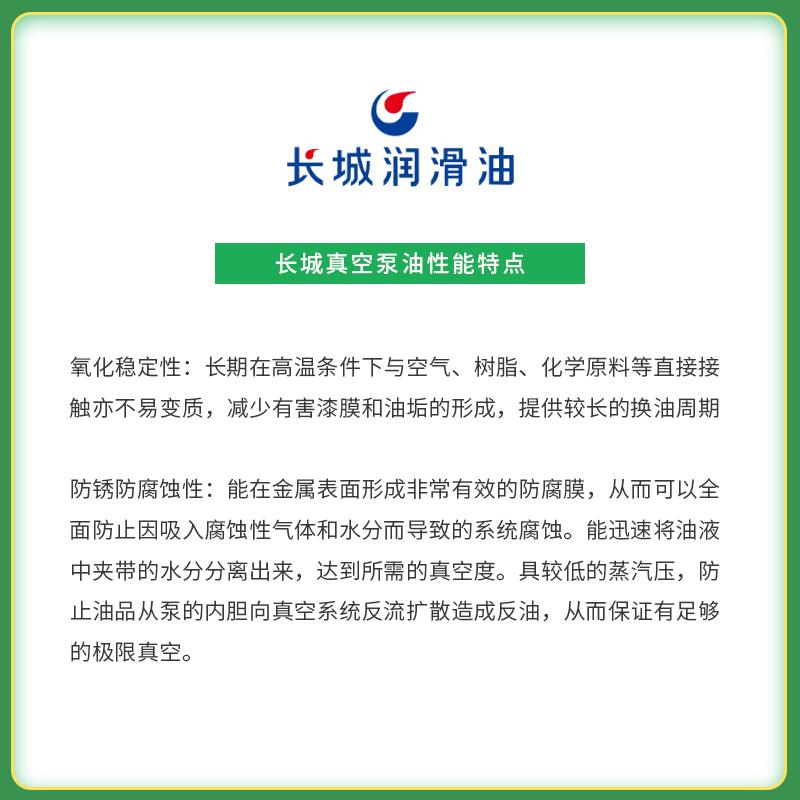 长城润滑油

长城真空泵油性能特点

氧化稳定性：长期在高温条件下与空气、树脂、化学原料等直接接触亦不易变质，减少有害漆膜和油垢的形成，提供较长的换油周期

防锈防腐蚀性：能在金属表面形成非常有效的防腐膜，从而可以全面防止因吸入腐蚀性气体和水分而导致的系统腐蚀。能迅速将油液中夹带的水分分离出来，达到所需的真空度。具较低的蒸汽压，防止油品从泵的内胆向真空系统反流扩散造成反油，从而保证有足够的极限真空。